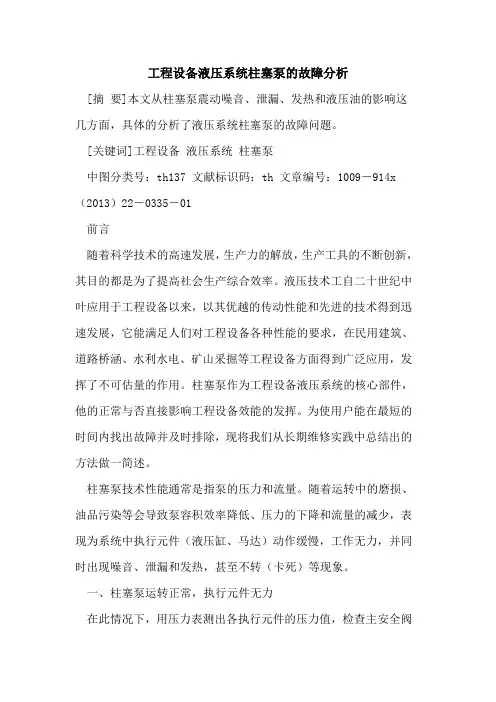 工程设备液压系统柱塞泵的故障分析

[摘 要]本文从柱塞泵震动噪音、泄漏、发热和液压油的影响这几方面，具体的分析了液压系统柱塞泵的故障问题。

[关键词]工程设备 液压系统 柱塞泵

中图分类号：th137 文献标识码：th 文章编号：1009－914x（2013）22－0335－01

前言

随着科学技术的高速发展，生产力的解放，生产工具的不断创新，其目的都是为了提高社会生产综合效率。液压技术工自二十世纪中叶应用于工程设备以来，以其优越的传动性能和先进的技术得到迅速发展，它能满足人们对工程设备各种性能的要求，在民用建筑、道路桥涵、水利水电、矿山采掘等工程设备方面得到广泛应用，发挥了不可估量的作用。柱塞泵作为工程设备液压系统的核心部件，他的正常与否直接影响工程设备效能的发挥。为使用户能在最短的时间内找出故障并及时排除，现将我们从长期维修实践中总结出的方法做一简述。

柱塞泵技术性能通常是指泵的压力和流量。随着运转中的磨损、油品污染等会导致泵容积效率降低、压力的下降和流量的减少，表现为系统中执行元件（液压缸、马达）动作缓慢，工作无力，并同时出现噪音、泄漏和发热，甚至不转（卡死）等现象。

一、柱塞泵运转正常，执行元件无力

在此情况下，用压力表测出各执行元件的压力值，检查主安全阀